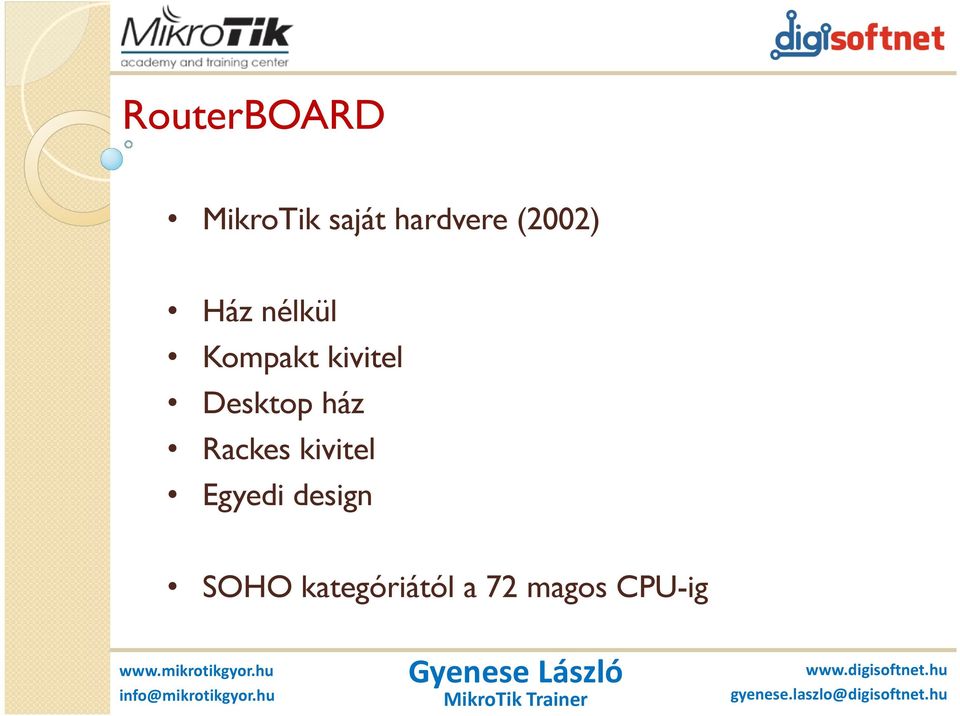 MikroTik
academy and training center

digisoftnet

RouterBOARD

• MikroTik saját hardvere (2002)

• Ház nélkül
• Kompakt kivitel
• Desktop ház
• Rackes kivitel
• Egyedi design

• SOHO kategóriától a 72 magos CPU-ig

www.mikrotikgyor.hu
info@mikrotikgyor.hu

Gyenese László
MikroTik Trainer

www.digisoftnet.hu
gyenese.laszlo@digisoftnet.hu